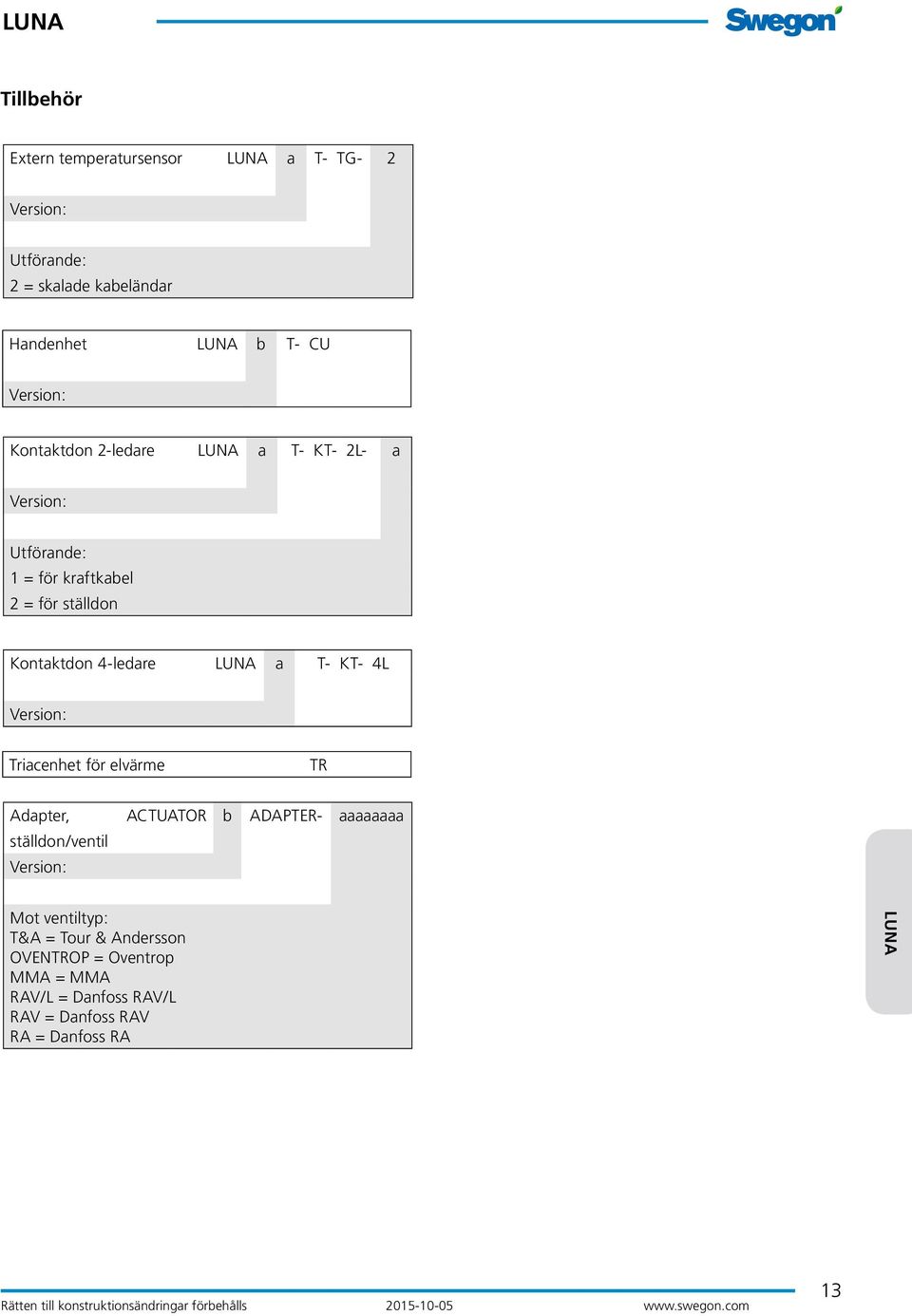 LUNA

Swegon

Tillbehör

Extern temperatursensor LUNA a T- TG- 2

Version:

Utförande:
2 = skalade kabeländar

Handenhet LUNA b T- CU

Version:

Kontaktdon 2-ledare LUNA a T- KT- 2L- a

Version:

Utförande:
1 = för kraftkabel
2 = för ställdon

Kontaktdon 4-ledare LUNA a T- KT- 4L

Version:

Triacenhet för elvärme TR

Adapter, ställdon/ventil ACTUATOR b ADAPTER- aaaaaaaa

Version:

Mot ventiltyp:
T&A = Tour & Andersson
OVENTROP = Oventrop
MMA = MMA
RAV/L = Danfoss RAV/L
RAV = Danfoss RAV
RA = Danfoss RA

LUNA

Rätten till konstruktionsändringar förbehålls 2015-10-05 www.swegon.com 13